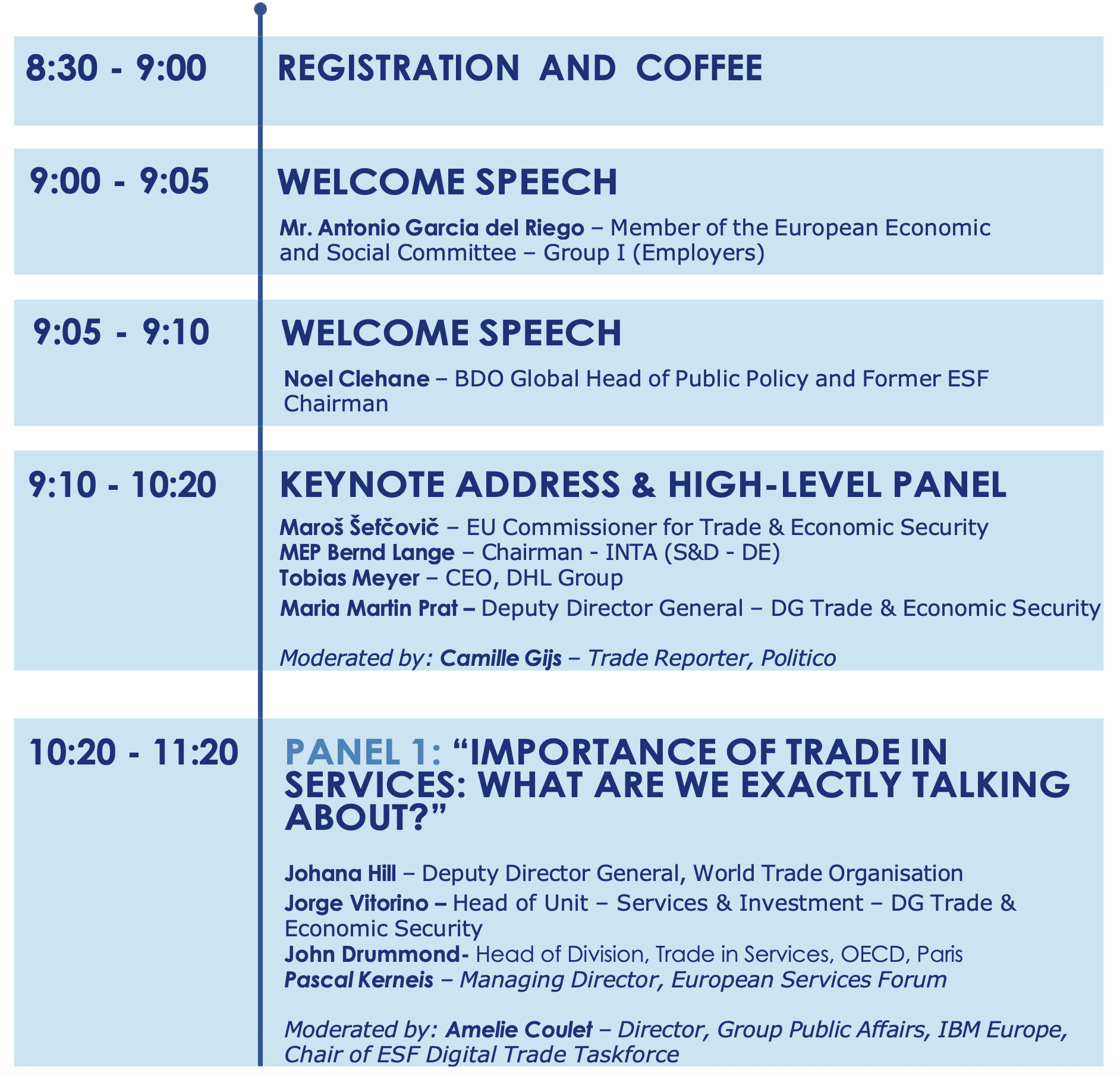 8:30 - 9:00

REGISTRATION AND COFFEE

9:00 - 9:05

WELCOME SPEECH

Mr. Antonio Garcia del Riego – Member of the European Economic and Social Committee – Group I (Employers)

9:05 - 9:10

WELCOME SPEECH

Noel Clehane – BDO Global Head of Public Policy and Former ESF Chairman

9:10 - 10:20

KEYNOTE ADDRESS & HIGH-LEVEL PANEL

Maroš Šefčovič – EU Commissioner for Trade & Economic Security
MEP Bernd Lange – Chairman - INTA (S&D - DE)
Tobias Meyer – CEO, DHL Group
Maria Martin Prat – Deputy Director General – DG Trade & Economic Security

Moderated by: Camille Gijs – Trade Reporter, Politico

10:20 - 11:20

PANEL 1: "IMPORTANCE OF TRADE IN SERVICES: WHAT ARE WE EXACTLY TALKING ABOUT?"

Johana Hill – Deputy Director General, World Trade Organisation
Jorge Vitorino – Head of Unit – Services & Investment – DG Trade & Economic Security
John Drummond- Head of Division, Trade in Services, OECD, Paris
Pascal Kerneis – Managing Director, European Services Forum

Moderated by: Amelie Coulet – Director, Group Public Affairs, IBM Europe, Chair of ESF Digital Trade Taskforce